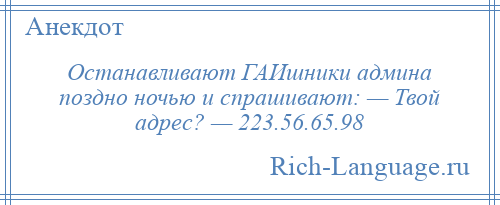 Анекдот

Останавливают ГАИшники админа поздно ночью и спрашивают: — Твой адрес? — 223.56.65.98

Rich-Language.ru